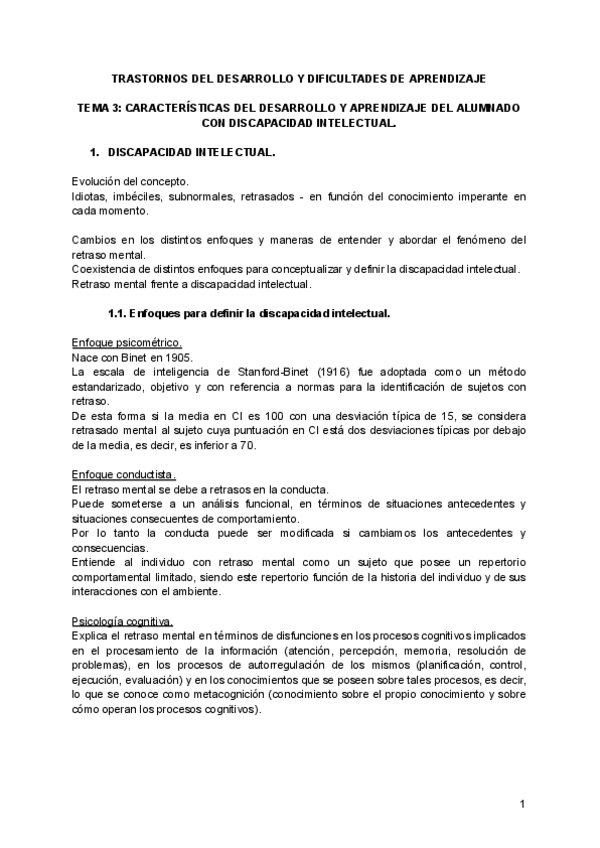 TRASTORNOS DEL DESARROLLO Y DIFICULTADES DE APRENDIZAJE

TEMA 3: CARACTERÍSTICAS DEL DESARROLLO Y APRENDIZAJE DEL ALUMNADO CON DISCAPACIDAD INTELECTUAL.

1. DISCAPACIDAD INTELECTUAL.

Evolución del concepto.
Idiotas, imbéciles, subnormales, retrasados - en función del conocimiento imperante en cada momento.

Cambios en los distintos enfoques y maneras de entender y abordar el fenómeno del retraso mental.
Coexistencia de distintos enfoques para conceptualizar y definir la discapacidad intelectual.
Retraso mental frente a discapacidad intelectual.

1.1. Enfoques para definir la discapacidad intelectual.

Enfoque psicométrico.
Nace con Binet en 1905.
La escala de inteligencia de Stanford-Binet (1916) fue adoptada como un método estandarizado, objetivo y con referencia a normas para la identificación de sujetos con retraso.
De esta forma si la media en CI es 100 con una desviación típica de 15, se considera retrasado mental al sujeto cuya puntuación en CI está dos desviaciones típicas por debajo de la media, es decir, es inferior a 70.

Enfoque conductista.
El retraso mental se debe a retrasos en la conducta.
Puede someterse a un análisis funcional, en términos de situaciones antecedentes y situaciones consecuentes de comportamiento.
Por lo tanto la conducta puede ser modificada si cambiamos los antecedentes y consecuencias.
Entiende al individuo con retraso mental como un sujeto que posee un repertorio comportamental limitado, siendo este repertorio función de la historia del individuo y de sus interacciones con el ambiente.

Psicología cognitiva.
Explica el retraso mental en términos de disfunciones en los procesos cognitivos implicados en el procesamiento de la información (atención, percepción, memoria, resolución de problemas), en los procesos de autorregulación de los mismos (planificación, control, ejecución, evaluación) y en los conocimientos que se poseen sobre tales procesos, es decir, lo que se conoce como metacognición (conocimiento sobre el propio conocimiento y sobre cómo operan los procesos cognitivos).

1